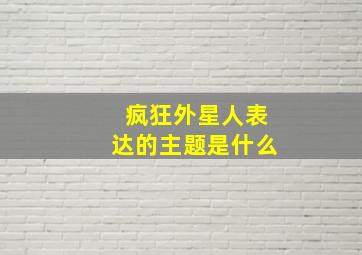 疯狂外星人表达的主题是什么